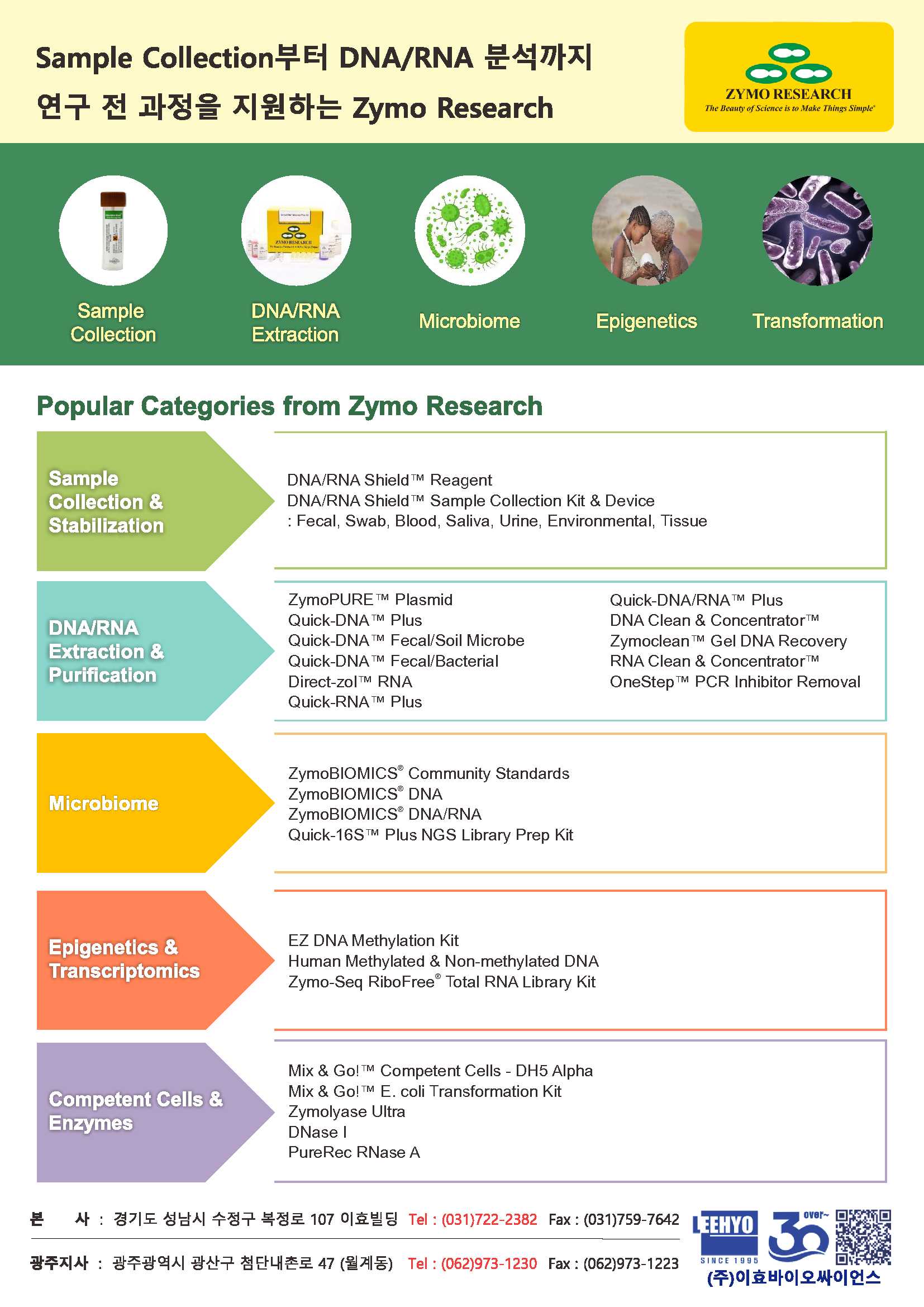 Sample Collection부터 DNA/RNA 분석까지
연구 전 과정을 지원하는 Zymo Research

ZYMO RESEARCH
The Beauty of Science is to Make Things Simple®

Sample Collection
DNA/RNA Extraction
Microbiome
Epigenetics
Transformation

Popular Categories from Zymo Research

Sample Collection & Stabilization

DNA/RNA Shield™ Reagent
DNA/RNA Shield™ Sample Collection Kit & Device
: Fecal, Swab, Blood, Saliva, Urine, Environmental, Tissue

DNA/RNA Extraction & Purification

ZymoPURE™ Plasmid
Quick-DNA™ Plus
Quick-DNA™ Fecal/Soil Microbe
Quick-DNA™ Fecal/Bacterial
Direct-zol™ RNA
Quick-RNA™ Plus

Quick-DNA/RNA™ Plus
DNA Clean & Concentrator™
Zymoclean™ Gel DNA Recovery
RNA Clean & Concentrator™
OneStep™ PCR Inhibitor Removal

Microbiome

ZymoBIOMICS® Community Standards
ZymoBIOMICS® DNA
ZymoBIOMICS® DNA/RNA
Quick-16S™ Plus NGS Library Prep Kit

Epigenetics & Transcriptomics

EZ DNA Methylation Kit
Human Methylated & Non-methylated DNA
Zymo-Seq RiboFree® Total RNA Library Kit

Competent Cells & Enzymes

Mix & Go!™ Competent Cells - DH5 Alpha
Mix & Go!™ E. coli Transformation Kit
Zymolyase Ultra
DNase I
PureRec RNase A

본 사 : 경기도 성남시 수정구 복정로 107 이효빌딩 Tel : (031)722-2382 Fax : (031)759-7642
광주지사 : 광주광역시 광산구 첨단내촌로 47 (월계동) Tel : (062)973-1230 Fax : (062)973-1223

LEEHYO SINCE 1995 30 over~
(주)이효바이오싸이언스